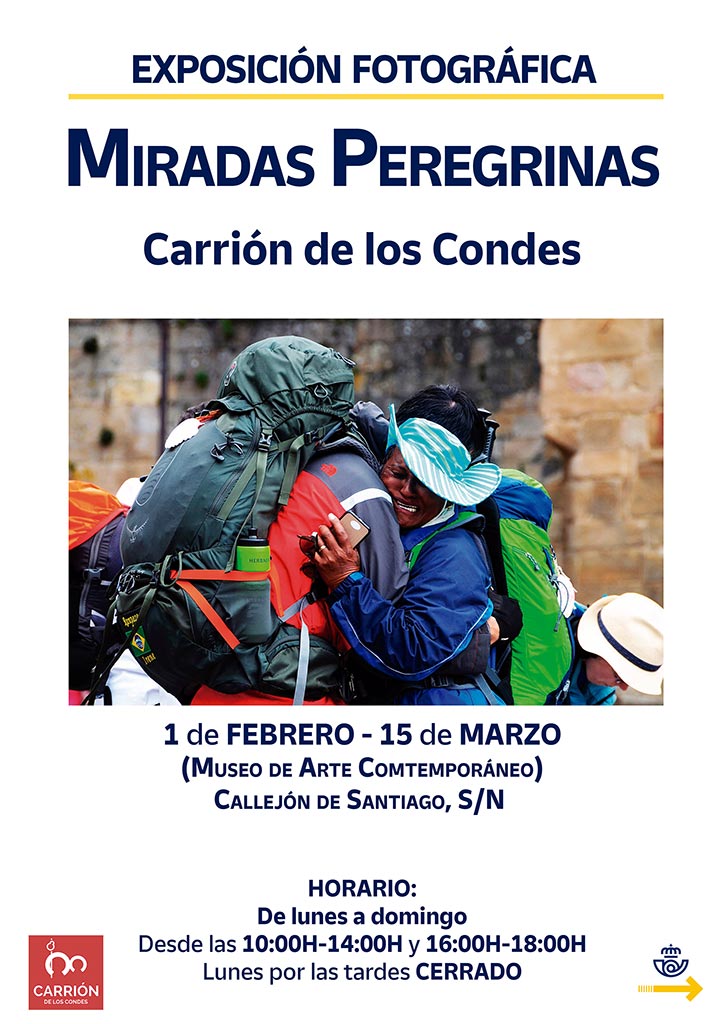 EXPOSICIÓN FOTOGRÁFICA

MIRADAS PEREGRINAS

Carrión de los Condes

1 de FEBRERO - 15 de MARZO
(MUSEO DE ARTE COMTEMPORÁNEO)
CALLEJÓN DE SANTIAGO, S/N

HORARIO:
De lunes a domingo
Desde las 10:00H-14:00H y 16:00H-18:00H
Lunes por las tardes CERRADO

CARRIÓN
DE LOS CONDES